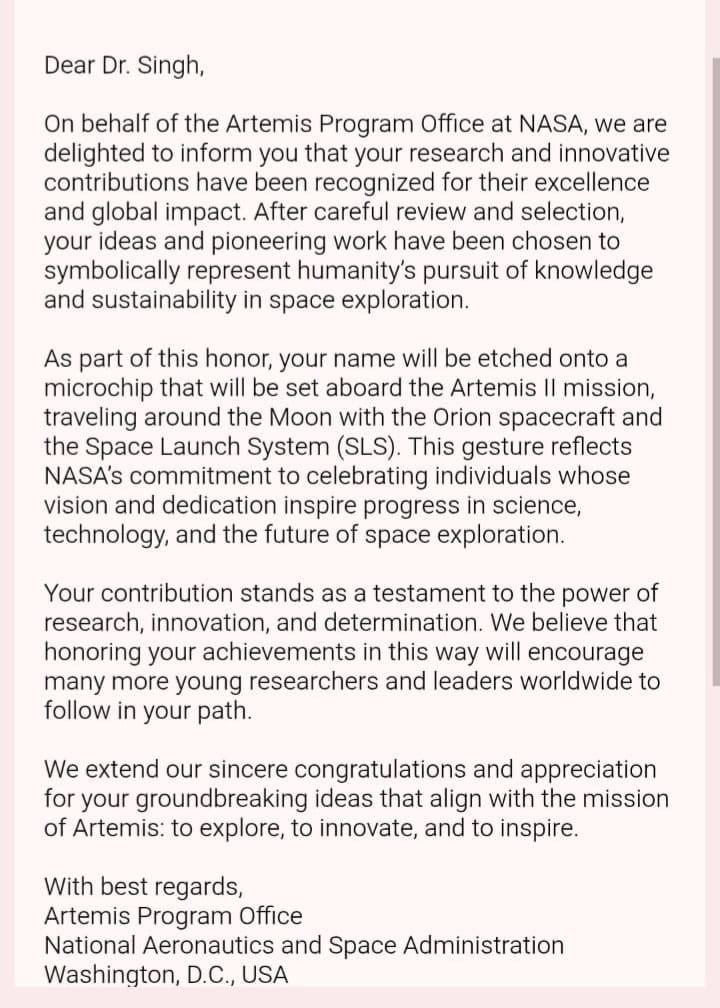 Dear Dr. Singh,

On behalf of the Artemis Program Office at NASA, we are delighted to inform you that your research and innovative contributions have been recognized for their excellence and global impact. After careful review and selection, your ideas and pioneering work have been chosen to symbolically represent humanity's pursuit of knowledge and sustainability in space exploration.

As part of this honor, your name will be etched onto a microchip that will be set aboard the Artemis II mission, traveling around the Moon with the Orion spacecraft and the Space Launch System (SLS). This gesture reflects NASA's commitment to celebrating individuals whose vision and dedication inspire progress in science, technology, and the future of space exploration.

Your contribution stands as a testament to the power of research, innovation, and determination. We believe that honoring your achievements in this way will encourage many more young researchers and leaders worldwide to follow in your path.

We extend our sincere congratulations and appreciation for your groundbreaking ideas that align with the mission of Artemis: to explore, to innovate, and to inspire.

With best regards,
Artemis Program Office
National Aeronautics and Space Administration
Washington, D.C., USA